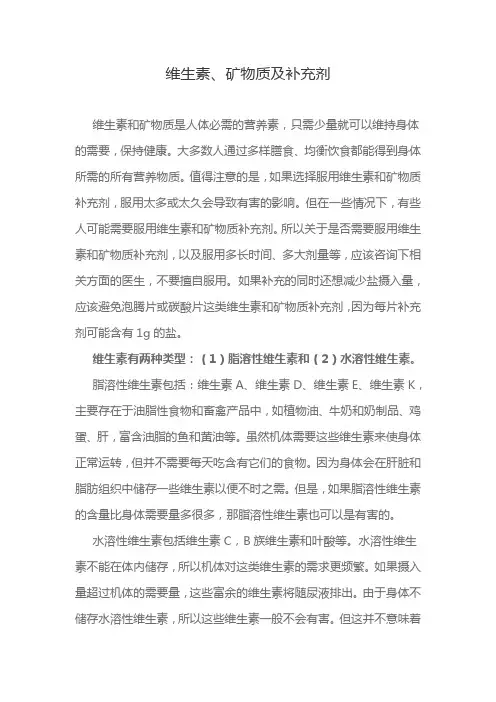 维生素、矿物质及补充剂

维生素和矿物质是人体必需的营养素，只需少量就可以维持身体的需要，保持健康。大多数人通过多样膳食、均衡饮食都能得到身体所需的所有营养物质。值得注意的是，如果选择服用维生素和矿物质补充剂，服用太多或太久会导致有害的影响。但在一些情况下，有些人可能需要服用维生素和矿物质补充剂。所以关于是否需要服用维生素和矿物质补充剂，以及服用多长时间、多大剂量等，应该咨询下相关方面的医生，不要擅自服用。如果补充的同时还想减少盐摄入量，应该避免泡腾片或碳酸片这类维生素和矿物质补充剂，因为每片补充剂可能含有 1g 的盐。

维生素有两种类型：（1）脂溶性维生素和（2）水溶性维生素。

脂溶性维生素包括：维生素 A、维生素 D、维生素 E、维生素 K，主要存在于油脂性食物和畜禽产品中，如植物油、牛奶和奶制品、鸡蛋、肝，富含油脂的鱼和黄油等。虽然机体需要这些维生素来使身体正常运转，但并不需要每天吃含有它们的食物。因为身体会在肝脏和脂肪组织中储存一些维生素以便不时之需。但是，如果脂溶性维生素的含量比身体需要量多很多，那脂溶性维生素也可以是有害的。

水溶性维生素包括维生素 C，B 族维生素和叶酸等。水溶性维生素不能在体内储存，所以机体对这类维生素的需求更频繁。如果摄入量超过机体的需要量，这些富余的维生素将随尿液排出。由于身体不储存水溶性维生素，所以这些维生素一般不会有害。但这并不意味着